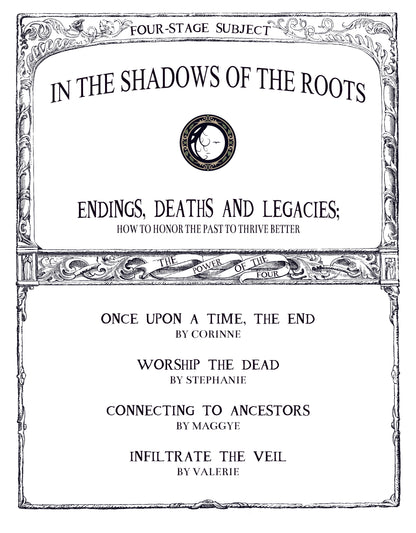 FOUR-STAGE SUBJECT

IN THE SHADOWS OF THE ROOTS

ENDINGS, DEATHS AND LEGACIES;
HOW TO HONOR THE PAST TO THRIVE BETTER

THE POWER OF THE FOUR

ONCE UPON A TIME, THE END
BY CORINNE

WORSHIP THE DEAD
BY STEPHANIE

CONNECTING TO ANCESTORS
BY MAGGYE

INFILTRATE THE VEIL
BY VALERIE